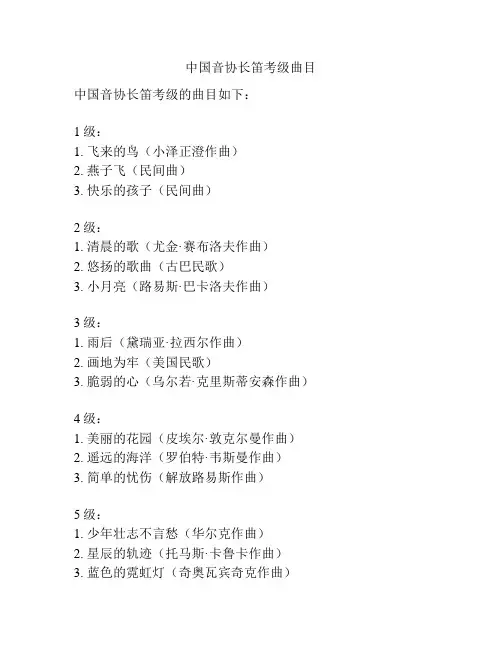 中国音协长笛考级曲目

中国音协长笛考级的曲目如下：

1 级：
1. 飞来的鸟（小泽正澄作曲）
2. 燕子飞（民间曲）
3. 快乐的孩子（民间曲）

2 级：
1. 清晨的歌（尤金·赛布洛夫作曲）
2. 悠扬的歌曲（古巴民歌）
3. 小月亮（路易斯·巴卡洛夫作曲）

3 级：
1. 雨后（黛瑞亚·拉西尔作曲）
2. 画地为牢（美国民歌）
3. 脆弱的心（乌尔若·克里斯蒂安森作曲）

4 级：
1. 美丽的花园（皮埃尔·敦克尔曼作曲）
2. 遥远的海洋（罗伯特·韦斯曼作曲）
3. 简单的忧伤（解放路易斯作曲）

5 级：
1. 少年壮志不言愁（华尔克作曲）
2. 星辰的轨迹（托马斯·卡鲁卡作曲）
3. 蓝色的霓虹灯（奇奥瓦宾奇克作曲）